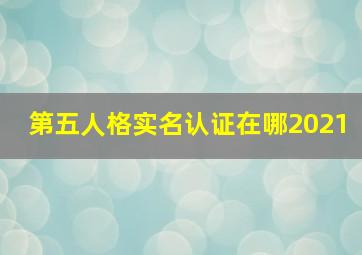 第五人格实名认证在哪2021